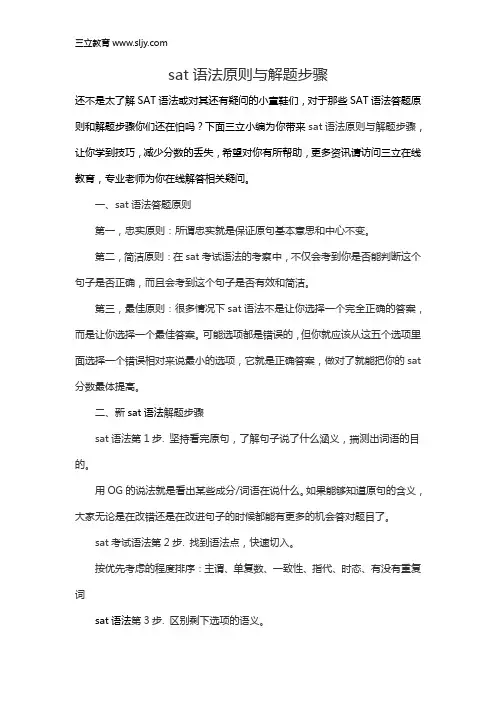 三立教育 www.sljy.com

sat 语法原则与解题步骤

还不是太了解 SAT 语法或对其还有疑问的小童鞋们，对于那些 SAT 语法答题原则和解题步骤你们还在怕吗？下面三立小编为你带来 sat 语法原则与解题步骤，让你学到技巧，减少分数的丢失，希望对你有所帮助，更多资讯请访问三立在线教育，专业老师为你在线解答相关疑问。

一、sat 语法答题原则

第一，忠实原则：所谓忠实就是保证原句基本意思和中心不变。

第二，简洁原则：在 sat 考试语法的考察中，不仅会考到你是否能判断这个句子是否正确，而且会考到这个句子是否有效和简洁。

第三，最佳原则：很多情况下 sat 语法不是让你选择一个完全正确的答案，而是让你选择一个最佳答案。可能选项都是错误的，但你就应该从这五个选项里面选择一个错误相对来说最小的选项，它就是正确答案，做对了就能把你的 sat 分数最体提高。

二、新 sat 语法解题步骤

sat 语法第 1 步. 坚持看完原句，了解句子说了什么涵义，揣测出词语的目的。

用 OG 的说法就是看出某些成分/词语在说什么。如果能够知道原句的含义，大家无论是在改错还是在改进句子的时候都能有更多的机会答对题目了。

sat 考试语法第 2 步. 找到语法点，快速切入。

按优先考虑的程度排序：主谓、单复数、一致性、指代、时态、有没有重复词

sat 语法第 3 步. 区别剩下选项的语义。